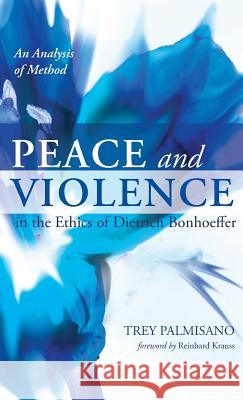 An Analysis of Method

PEACE and VIOLENCE

in the Ethics of Dietrich Bonhoeffer

TREY PALMISANO

foreword by Reinhard Krauss

Kraina Książek